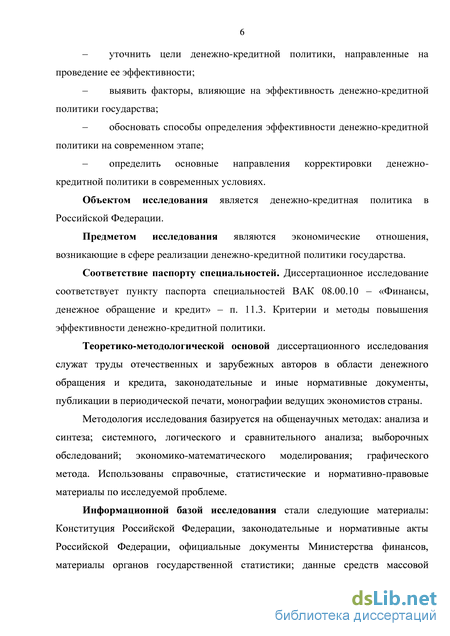 6

– уточнить цели денежно-кредитной политики, направленные на проведение ее эффективности;

– выявить факторы, влияющие на эффективность денежно-кредитной политики государства;

– обосновать способы определения эффективности денежно-кредитной политики на современном этапе;

– определить основные направления корректировки денежно-кредитной политики в современных условиях.

Объектом исследования является денежно-кредитная политика в Российской Федерации.

Предметом исследования являются экономические отношения, возникающие в сфере реализации денежно-кредитной политики государства.

Соответствие паспорту специальностей. Диссертационное исследование соответствует пункту паспорта специальностей ВАК 08.00.10 – «Финансы, денежное обращение и кредит» – п. 11.3. Критерии и методы повышения эффективности денежно-кредитной политики.

Теоретико-методологической основой диссертационного исследования служат труды отечественных и зарубежных авторов в области денежного обращения и кредита, законодательные и иные нормативные документы, публикации в периодической печати, монографии ведущих экономистов страны.

Методология исследования базируется на общенаучных методах: анализа и синтеза; системного, логического и сравнительного анализа; выборочных обследований; экономико-математического моделирования; графического метода. Использованы справочные, статистические и нормативно-правовые материалы по исследуемой проблеме.

Информационной базой исследования стали следующие материалы: Конституция Российской Федерации, законодательные и нормативные акты Российской Федерации, официальные документы Министерства финансов, материалы органов государственной статистики; данные средств массовой

dsLib.net
библиотека диссертаций